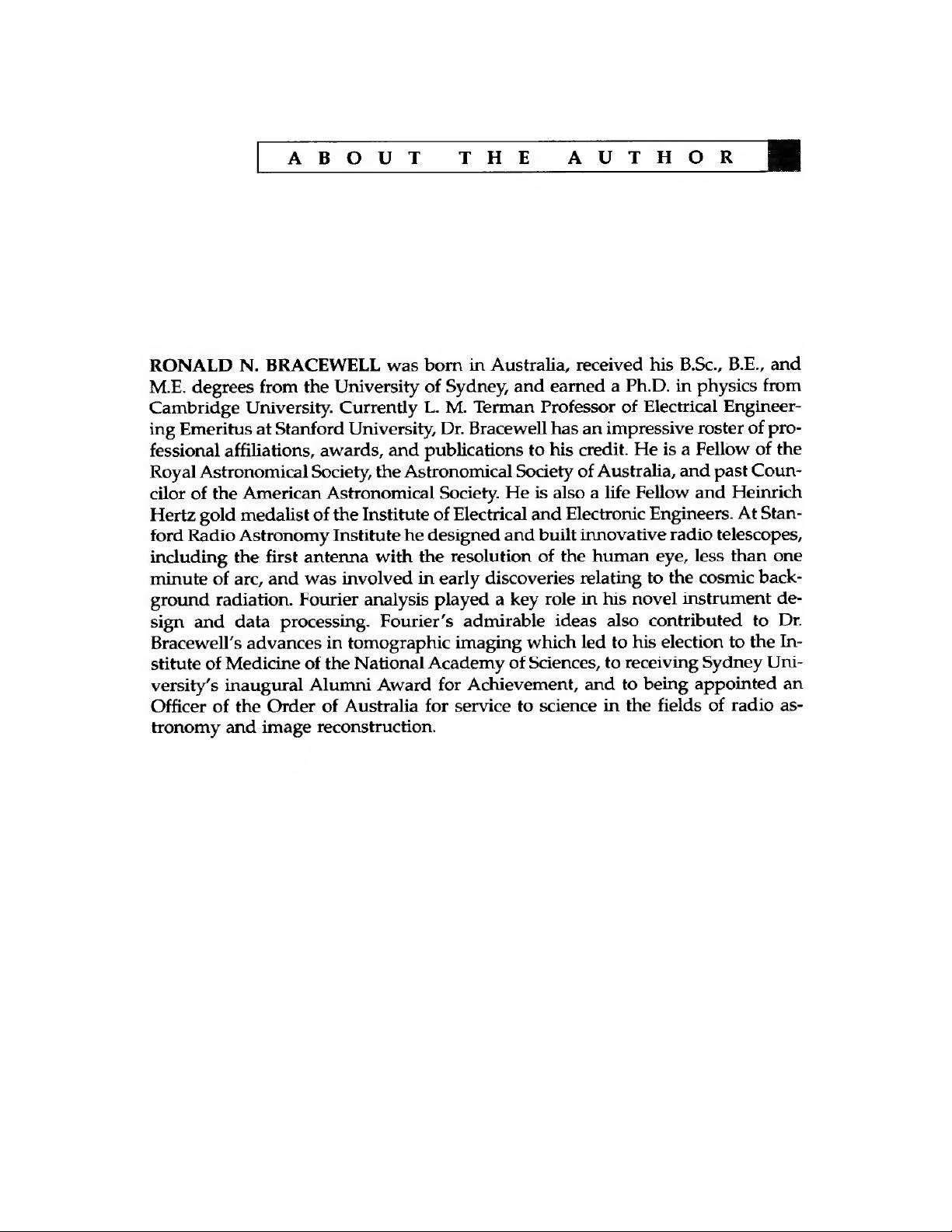 ABOUT THE AUTHOR

RONALD N. BRACEWELL was born in Australia, received his B.Sc., B.E., and M.E. degrees from the University of Sydney, and earned a Ph.D. in physics from Cambridge University. Currently L. M. Terman Professor of Electrical Engineering Emeritus at Stanford University, Dr. Bracewell has an impressive roster of professional affiliations, awards, and publications to his credit. He is a Fellow of the Royal Astronomical Society, the Astronomical Society of Australia, and past Councilor of the American Astronomical Society. He is also a life Fellow and Heinrich Hertz gold medalist of the Institute of Electrical and Electronic Engineers. At Stanford Radio Astronomy Institute he designed and built innovative radio telescopes, including the first antenna with the resolution of the human eye, less than one minute of arc, and was involved in early discoveries relating to the cosmic background radiation. Fourier analysis played a key role in his novel instrument design and data processing. Fourier's admirable ideas also contributed to Dr. Bracewell's advances in tomographic imaging which led to his election to the Institute of Medicine of the National Academy of Sciences, to receiving Sydney University's inaugural Alumni Award for Achievement, and to being appointed an Officer of the Order of Australia for service to science in the fields of radio astronomy and image reconstruction.